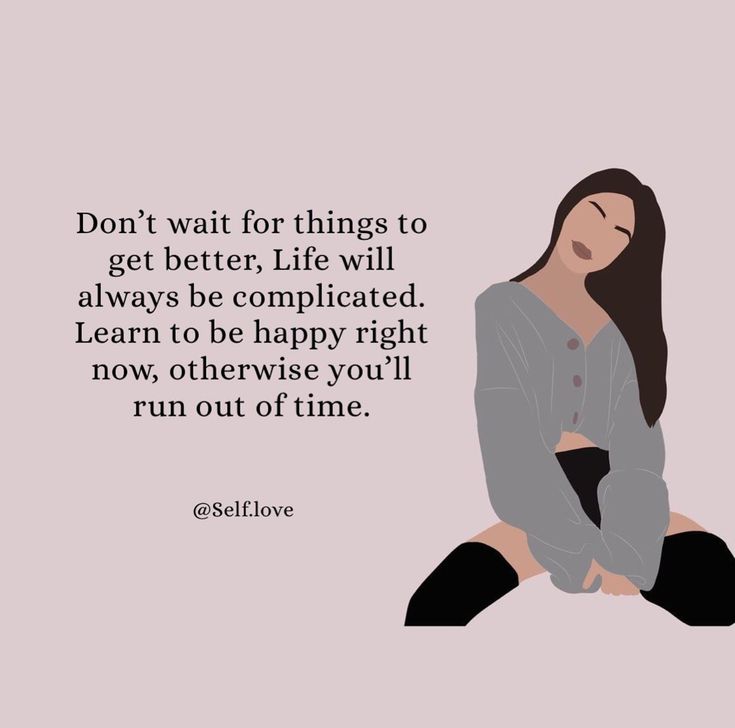 Don’t wait for things to get better, Life will always be complicated. Learn to be happy right now, otherwise you’ll run out of time.

@Self.love